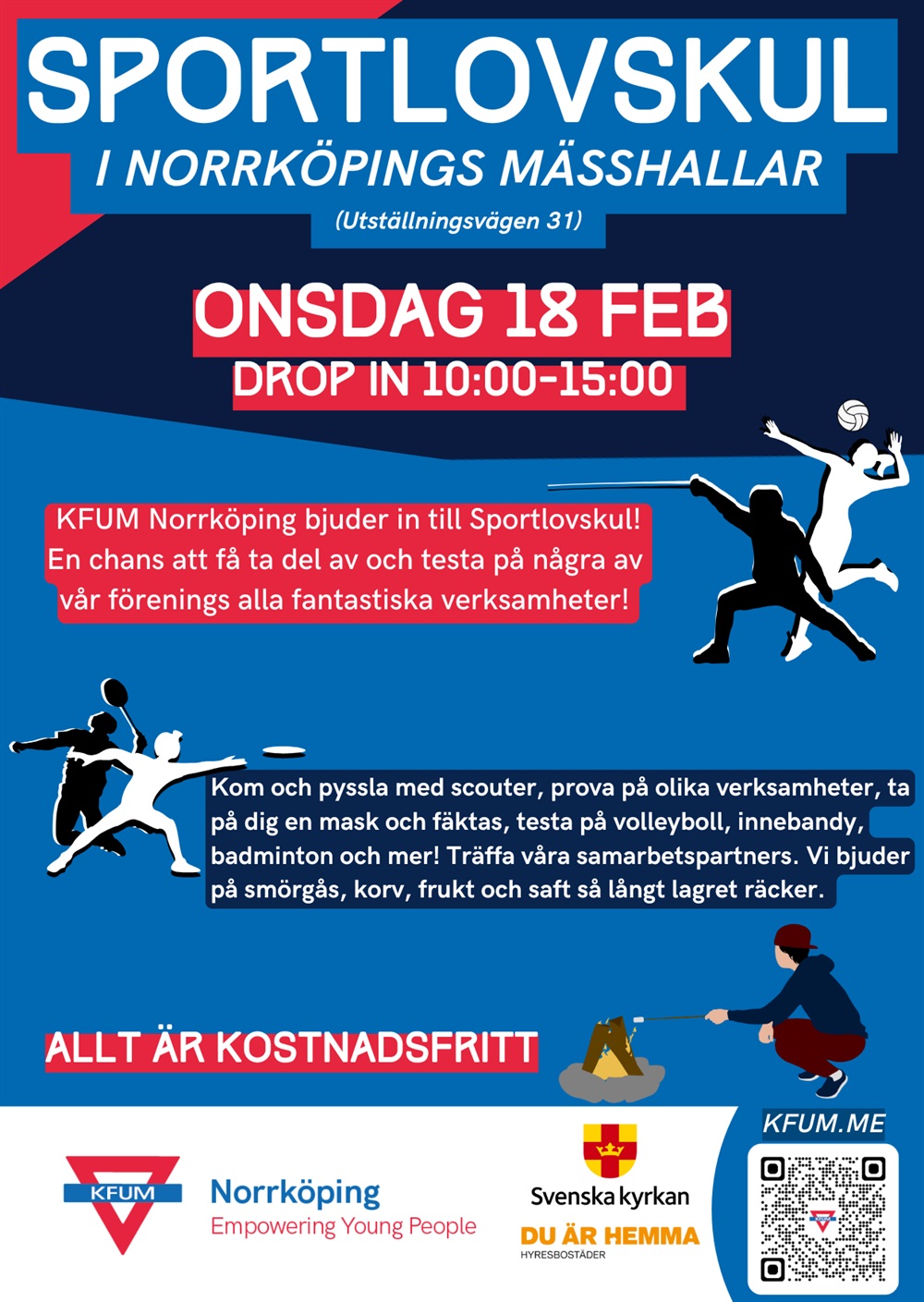 SPORTLOVSKUL
I NORRKÖPINGS MÄSSHALLAR
(Utställningsvägen 31)

ONSDAG 18 FEB
DROP IN 10:00-15:00

KFUM Norrköping bjuder in till Sportlovskul! En chans att få ta del av och testa på några av vår förenings alla fantastiska verksamheter!

Kom och pyssla med scouter, prova på olika verksamheter, ta på dig en mask och fäktas, testa på volleyboll, innebandy, badminton och mer! Träffa våra samarbetspartners. Vi bjuder på smörgås, korv, frukt och saft så långt lagret räcker.

ALLT ÄR KOSTNADSFRITT

KFUM
Norrköping
Empowering Young People

Svenska kyrkan
DU ÄR HEMMA
HYRESBOSTÄDER

KFUM.ME